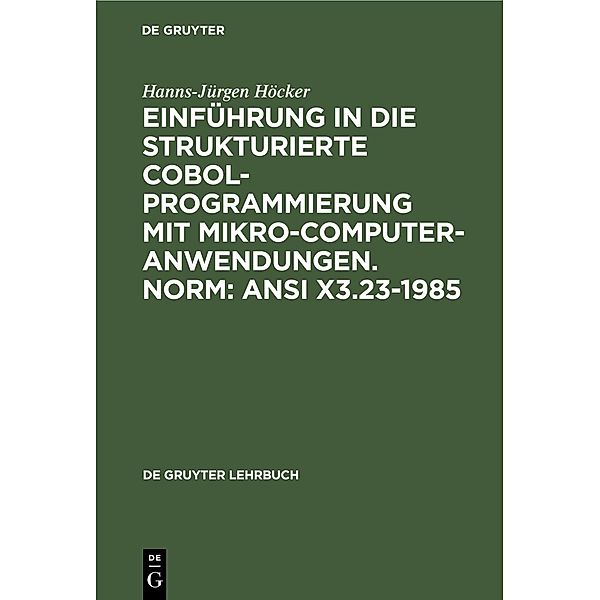 DE GRUYTER

Hanns-Jürgen Höcker

EINFÜHRUNG IN DIE STRUKTURIERTE COBOL-PROGRAMMIERUNG MIT MIKRO-COMPUTER-ANWENDUNGEN. NORM: ANSI X3.23-1985

DE GRUYTER LEHRBUCH

DE
G